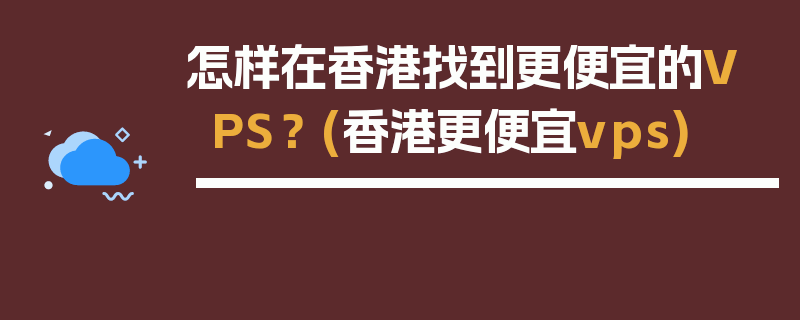 怎样在香港找到更便宜的VPS？(香港更便宜vps)